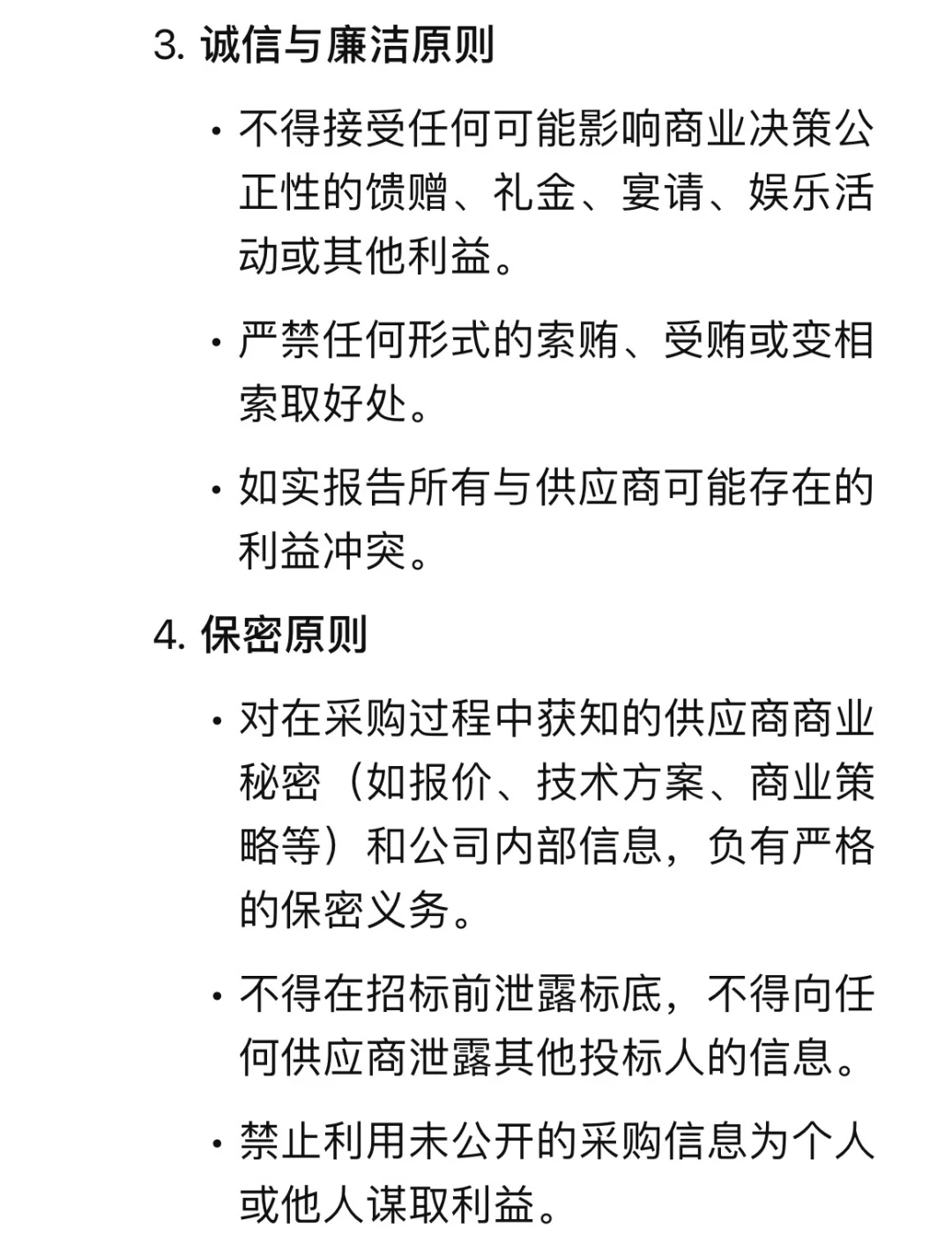 3. 诚信与廉洁原则

• 不得接受任何可能影响商业决策公正性的馈赠、礼金、宴请、娱乐活动或其他利益。

• 严禁任何形式的索贿、受贿或变相索取好处。

• 如实报告所有与供应商可能存在的利益冲突。

4. 保密原则

• 对在采购过程中获知的供应商商业秘密（如报价、技术方案、商业策略等）和公司内部信息，负有严格的保密义务。

• 不得在招标前泄露标底，不得向任何供应商泄露其他投标人的信息。

• 禁止利用未公开的采购信息为个人或他人谋取利益。